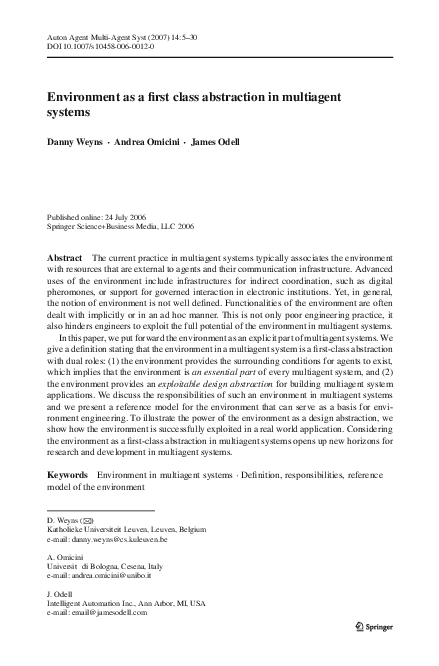 Auton Agent Multi-Agent Syst (2007) 14:5–30
DOI 10.1007/s10458-006-0012-0

Environment as a first class abstraction in multiagent systems

Danny Weyns · Andrea Omicini · James Odell

Published online: 24 July 2006
Springer Science+Business Media, LLC 2006

Abstract The current practice in multiagent systems typically associates the environment with resources that are external to agents and their communication infrastructure. Advanced uses of the environment include infrastructures for indirect coordination, such as digital pheromones, or support for governed interaction in electronic institutions. Yet, in general, the notion of environment is not well defined. Functionalities of the environment are often dealt with implicitly or in an ad hoc manner. This is not only poor engineering practice, it also hinders engineers to exploit the full potential of the environment in multiagent systems.

In this paper, we put forward the environment as an explicit part of multiagent systems. We give a definition stating that the environment in a multiagent system is a first-class abstraction with dual roles: (1) the environment provides the surrounding conditions for agents to exist, which implies that the environment is an essential part of every multiagent system, and (2) the environment provides an exploitable design abstraction for building multiagent system applications. We discuss the responsibilities of such an environment in multiagent systems and we present a reference model for the environment that can serve as a basis for environment engineering. To illustrate the power of the environment as a design abstraction, we show how the environment is successfully exploited in a real world application. Considering the environment as a first-class abstraction in multiagent systems opens up new horizons for research and development in multiagent systems.

Keywords Environment in multiagent systems · Definition, responsibilities, reference model of the environment

D. Weyns (✉)
Katholieke Universiteit Leuven, Leuven, Belgium
e-mail: danny.weyns@cs.kuleuven.be

A. Omicini
Universit di Bologna, Cesena, Italy
e-mail: andrea.omicini@unibo.it

J. Odell
Intelligent Automation Inc., Ann Arbor, MI, USA
e-mail: email@jamesodell.com

Springer